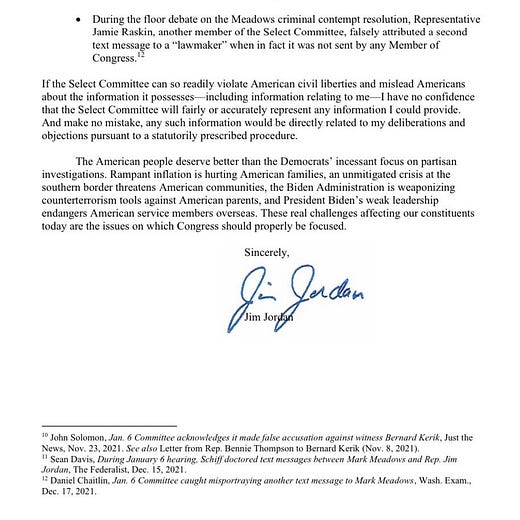 • During the floor debate on the Meadows criminal contempt resolution, Representative Jamie Raskin, another member of the Select Committee, falsely attributed a second text message to a "lawmaker" when in fact it was not sent by any Member of Congress.$^{12}$

If the Select Committee can so readily violate American civil liberties and mislead Americans about the information it possesses—including information relating to me—I have no confidence that the Select Committee will fairly or accurately represent any information I could provide. And make no mistake, any such information would be directly related to my deliberations and objections pursuant to a statutorily prescribed procedure.

The American people deserve better than the Democrats' incessant focus on partisan investigations. Rampant inflation is hurting American families, an unmitigated crisis at the southern border threatens American communities, the Biden Administration is weaponizing counterterrorism tools against American parents, and President Biden's weak leadership endangers American service members overseas. These real challenges affecting our constituents today are the issues on which Congress should properly be focused.

Sincerely,

Jim Jordan

Jim Jordan

$^{10}$ John Solomon, Jan. 6 Committee acknowledges it made false accusation against witness Bernard Kerik, Just the News, Nov. 23, 2021. See also Letter from Rep. Bennie Thompson to Bernard Kerik (Nov. 8, 2021).
$^{11}$ Sean Davis, During January 6 hearing, Schiff doctored text messages between Mark Meadows and Rep. Jim Jordan, The Federalist, Dec. 15, 2021.
$^{12}$ Daniel Chaitlin, Jan. 6 Committee caught misportraying another text message to Mark Meadows, Wash. Exam., Dec. 17, 2021.